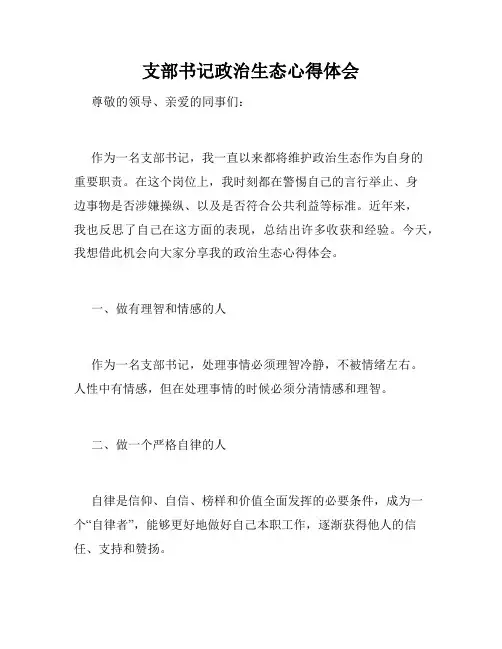 支部书记政治生态心得体会

尊敬的领导、亲爱的同事们：

作为一名支部书记，我一直以来都将维护政治生态作为自身的重要职责。在这个岗位上，我时刻都在警惕自己的言行举止、身边事物是否涉嫌操纵、以及是否符合公共利益等标准。近年来，我也反思了自己在这方面的表现，总结出许多收获和经验。今天，我想借此机会向大家分享我的政治生态心得体会。

一、做有理智和情感的人

作为一名支部书记，处理事情必须理智冷静，不被情绪左右。人性中有情感，但在处理事情的时候必须分清情感和理智。

二、做一个严格自律的人

自律是信仰、自信、榜样和价值全面发挥的必要条件，成为一个“自律者”，能够更好地做好自己本职工作，逐渐获得他人的信任、支持和赞扬。